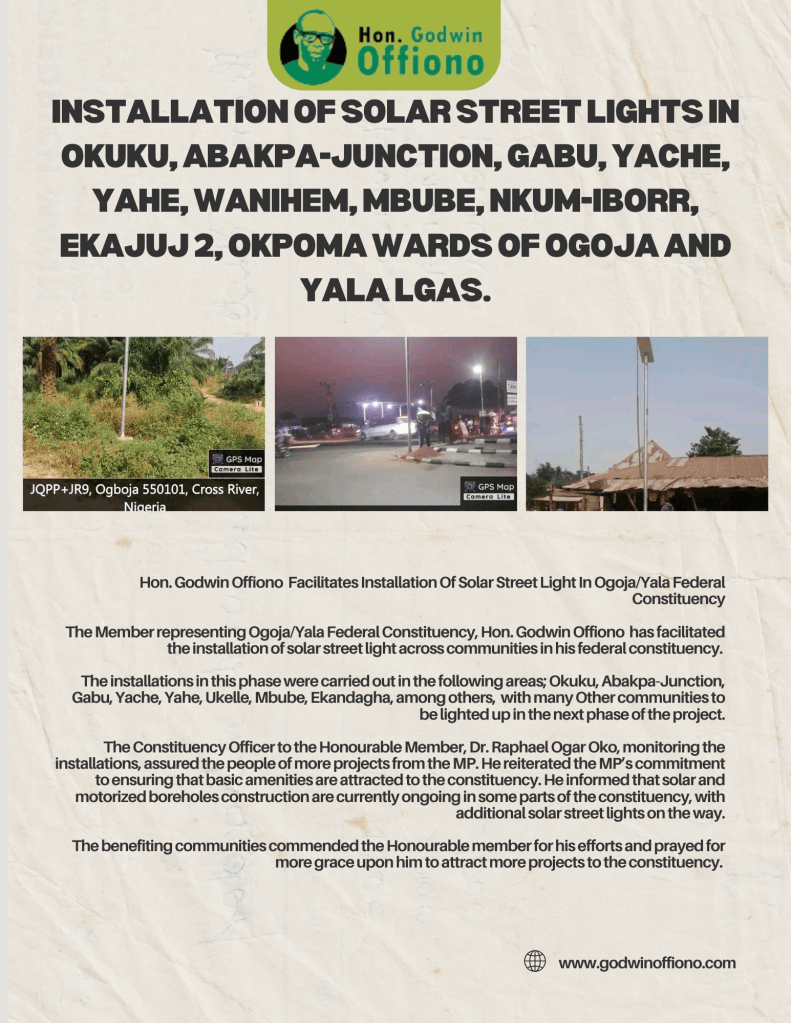 Hon. Godwin Offiono

INSTALLATION OF SOLAR STREET LIGHTS IN OKUKU, ABAKPA-JUNCTION, GABU, YACHE, YAHE, WANIHEM, MBUBE, NKUM-IBORR, EKAJUJ 2, OKPOMA WARDS OF OGOJA AND YALA LGAS.

GPS Map Camera Lite

JQPP+JR9, Ogboja 550101, Cross River, Nigeria

GPS Map Camera Lite

Hon. Godwin Offiono Facilitates Installation Of Solar Street Light In Ogoja/Yala Federal Constituency

The Member representing Ogoja/Yala Federal Constituency, Hon. Godwin Offiono has facilitated the installation of solar street light across communities in his federal constituency.

The installations in this phase were carried out in the following areas; Okuku, Abakpa-Junction, Gabu, Yache, Yahe, Ukelle, Mbube, Ekandagha, among others, with many Other communities to be lighted up in the next phase of the project.

The Constituency Officer to the Honourable Member, Dr. Raphael Ogar Oko, monitoring the installations, assured the people of more projects from the MP. He reiterated the MP's commitment to ensuring that basic amenities are attracted to the constituency. He informed that solar and motorized boreholes construction are currently ongoing in some parts of the constituency, with additional solar street lights on the way.

The benefiting communities commended the Honourable member for his efforts and prayed for more grace upon him to attract more projects to the constituency.

www.godwinoffiono.com